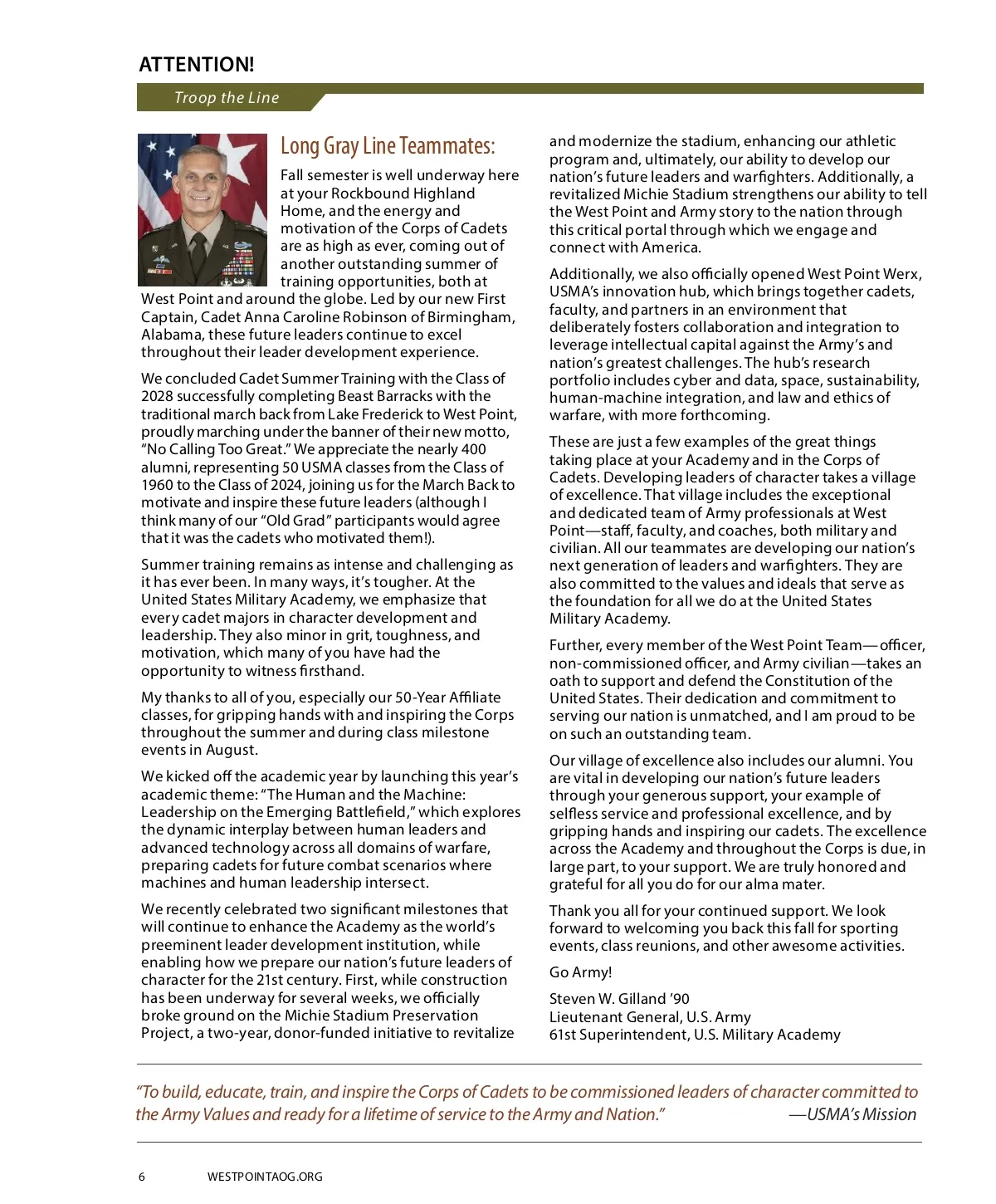 ATTENTION!

Troop the Line

Long Gray Line Teammates:

Fall semester is well underway here at your Rockbound Highland Home, and the energy and motivation of the Corps of Cadets are as high as ever, coming out of another outstanding summer of training opportunities, both at West Point and around the globe. Led by our new First Captain, Cadet Anna Caroline Robinson of Birmingham, Alabama, these future leaders continue to excel throughout their leader development experience.

We concluded Cadet Summer Training with the Class of 2028 successfully completing Beast Barracks with the traditional march back from Lake Frederick to West Point, proudly marching under the banner of their new motto, "No Calling Too Great." We appreciate the nearly 400 alumni, representing 50 USMA classes from the Class of 1960 to the Class of 2024, joining us for the March Back to motivate and inspire these future leaders (although I think many of our "Old Grad" participants would agree that it was the cadets who motivated them!).

Summer training remains as intense and challenging as it has ever been. In many ways, it's tougher. At the United States Military Academy, we emphasize that every cadet majors in character development and leadership. They also minor in grit, toughness, and motivation, which many of you have had the opportunity to witness firsthand.

My thanks to all of you, especially our 50-Year Affiliate classes, for gripping hands with and inspiring the Corps throughout the summer and during class milestone events in August.

We kicked off the academic year by launching this year's academic theme: "The Human and the Machine: Leadership on the Emerging Battlefield," which explores the dynamic interplay between human leaders and advanced technology across all domains of warfare, preparing cadets for future combat scenarios where machines and human leadership intersect.

We recently celebrated two significant milestones that will continue to enhance the Academy as the world's preeminent leader development institution, while enabling how we prepare our nation's future leaders of character for the 21st century. First, while construction has been underway for several weeks, we officially broke ground on the Michie Stadium Preservation Project, a two-year, donor-funded initiative to revitalize and modernize the stadium, enhancing our athletic program and, ultimately, our ability to develop our nation's future leaders and warfighters. Additionally, a revitalized Michie Stadium strengthens our ability to tell the West Point and Army story to the nation through this critical portal through which we engage and connect with America.

Additionally, we also officially opened West Point Werx, USMA's innovation hub, which brings together cadets, faculty, and partners in an environment that deliberately fosters collaboration and integration to leverage intellectual capital against the Army's and nation's greatest challenges. The hub's research portfolio includes cyber and data, space, sustainability, human-machine integration, and law and ethics of warfare, with more forthcoming.

These are just a few examples of the great things taking place at your Academy and in the Corps of Cadets. Developing leaders of character takes a village of excellence. That village includes the exceptional and dedicated team of Army professionals at West Point—staff, faculty, and coaches, both military and civilian. All our teammates are developing our nation's next generation of leaders and warfighters. They are also committed to the values and ideals that serve as the foundation for all we do at the United States Military Academy.

Further, every member of the West Point Team—officer, non-commissioned officer, and Army civilian—takes an oath to support and defend the Constitution of the United States. Their dedication and commitment to serving our nation is unmatched, and I am proud to be on such an outstanding team.

Our village of excellence also includes our alumni. You are vital in developing our nation's future leaders through your generous support, your example of selfless service and professional excellence, and by gripping hands and inspiring our cadets. The excellence across the Academy and throughout the Corps is due, in large part, to your support. We are truly honored and grateful for all you do for our alma mater.

Thank you all for your continued support. We look forward to welcoming you back this fall for sporting events, class reunions, and other awesome activities.

Go Army!

Steven W. Gilland '90
Lieutenant General, U.S. Army
61st Superintendent, U.S. Military Academy

"To build, educate, train, and inspire the Corps of Cadets to be commissioned leaders of character committed to the Army Values and ready for a lifetime of service to the Army and Nation." —USMA's Mission

6 WESTPOINTAOG.ORG